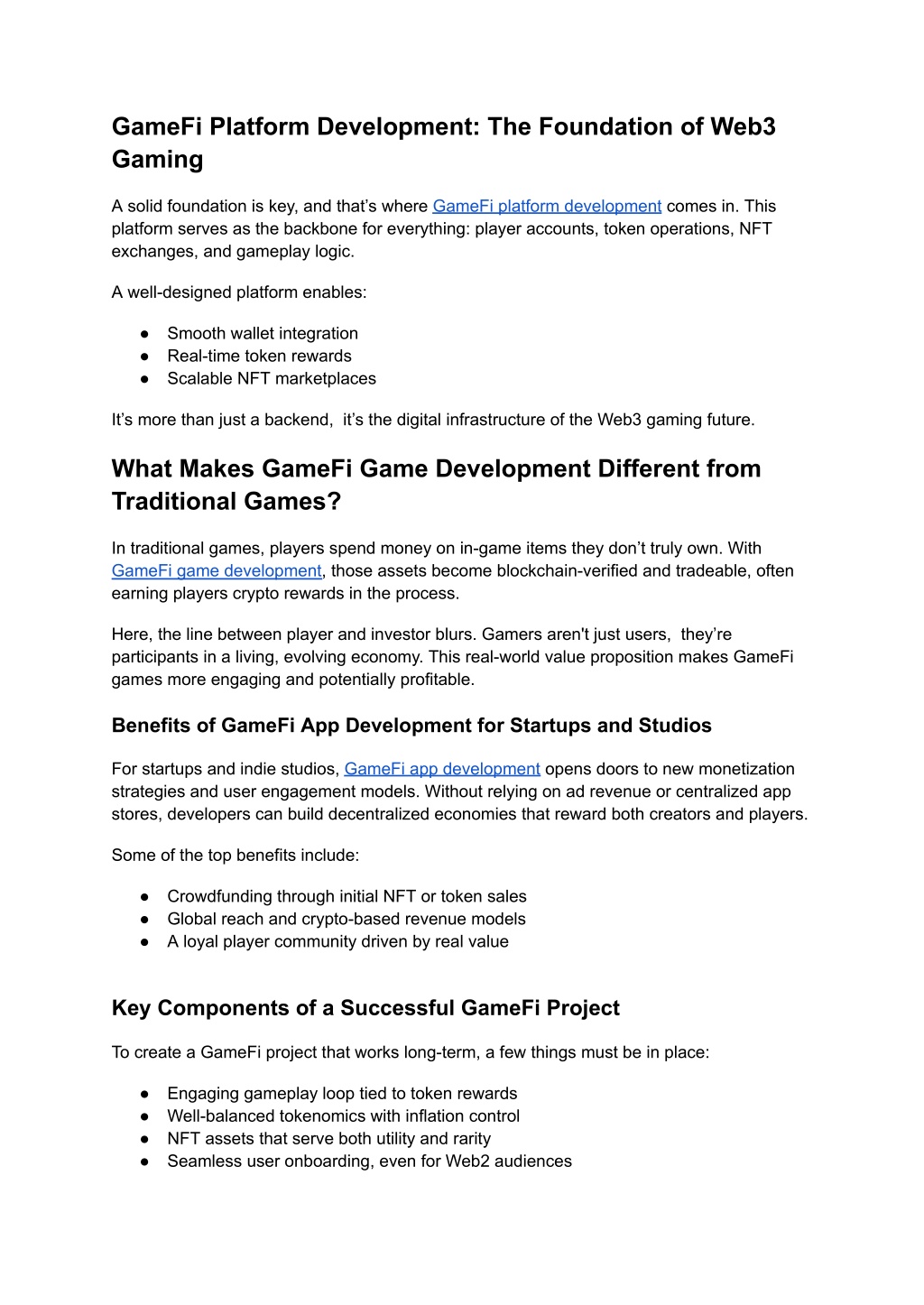 GameFi Platform Development: The Foundation of Web3 Gaming

A solid foundation is key, and that's where GameFi platform development comes in. This platform serves as the backbone for everything: player accounts, token operations, NFT exchanges, and gameplay logic.

A well-designed platform enables:

● Smooth wallet integration
● Real-time token rewards
● Scalable NFT marketplaces

It's more than just a backend,  it's the digital infrastructure of the Web3 gaming future.

What Makes GameFi Game Development Different from Traditional Games?

In traditional games, players spend money on in-game items they don't truly own. With GameFi game development, those assets become blockchain-verified and tradeable, often earning players crypto rewards in the process.

Here, the line between player and investor blurs. Gamers aren't just users,  they're participants in a living, evolving economy. This real-world value proposition makes GameFi games more engaging and potentially profitable.

Benefits of GameFi App Development for Startups and Studios

For startups and indie studios, GameFi app development opens doors to new monetization strategies and user engagement models. Without relying on ad revenue or centralized app stores, developers can build decentralized economies that reward both creators and players.

Some of the top benefits include:

● Crowdfunding through initial NFT or token sales
● Global reach and crypto-based revenue models
● A loyal player community driven by real value

Key Components of a Successful GameFi Project

To create a GameFi project that works long-term, a few things must be in place:

● Engaging gameplay loop tied to token rewards
● Well-balanced tokenomics with inflation control
● NFT assets that serve both utility and rarity
● Seamless user onboarding, even for Web2 audiences